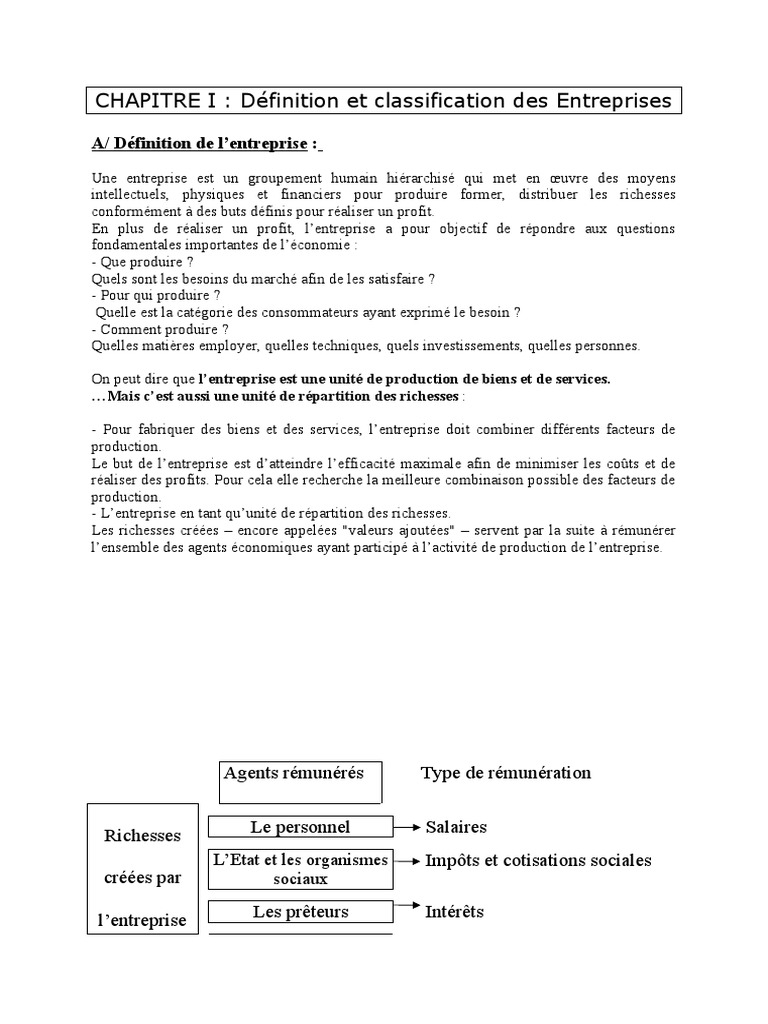 CHAPITRE I : Définition et classification des Entreprises

A/ Définition de l'entreprise :

Une entreprise est un groupement humain hiérarchisé qui met en œuvre des moyens intellectuels, physiques et financiers pour produire former, distribuer les richesses conformément à des buts définis pour réaliser un profit.
En plus de réaliser un profit, l'entreprise a pour objectif de répondre aux questions fondamentales importantes de l'économie :
- Que produire ?
Quels sont les besoins du marché afin de les satisfaire ?
- Pour qui produire ?
Quelle est la catégorie des consommateurs ayant exprimé le besoin ?
- Comment produire ?
Quelles matières employer, quelles techniques, quels investissements, quelles personnes.

On peut dire que l'entreprise est une unité de production de biens et de services.
…Mais c'est aussi une unité de répartition des richesses :

- Pour fabriquer des biens et des services, l'entreprise doit combiner différents facteurs de production.
Le but de l'entreprise est d'atteindre l'efficacité maximale afin de minimiser les coûts et de réaliser des profits. Pour cela elle recherche la meilleure combinaison possible des facteurs de production.
- L'entreprise en tant qu'unité de répartition des richesses.
Les richesses créées – encore appelées "valeurs ajoutées" – servent par la suite à rémunérer l'ensemble des agents économiques ayant participé à l'activité de production de l'entreprise.

Agents rémunérés
Type de rémunération
Richesses créées par l'entreprise
Le personnel
Salaires
L'Etat et les organismes sociaux
Impôts et cotisations sociales
Les prêteurs
Intérêts